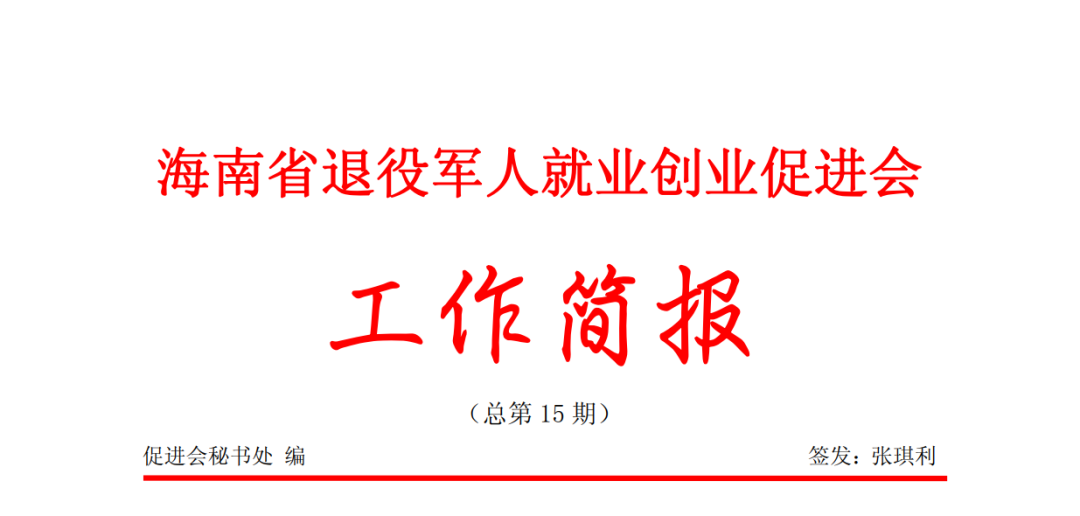 海南省退役军人就业创业促进会

工作简报

（总第 15 期）

促进会秘书处 编

签发：张琪利